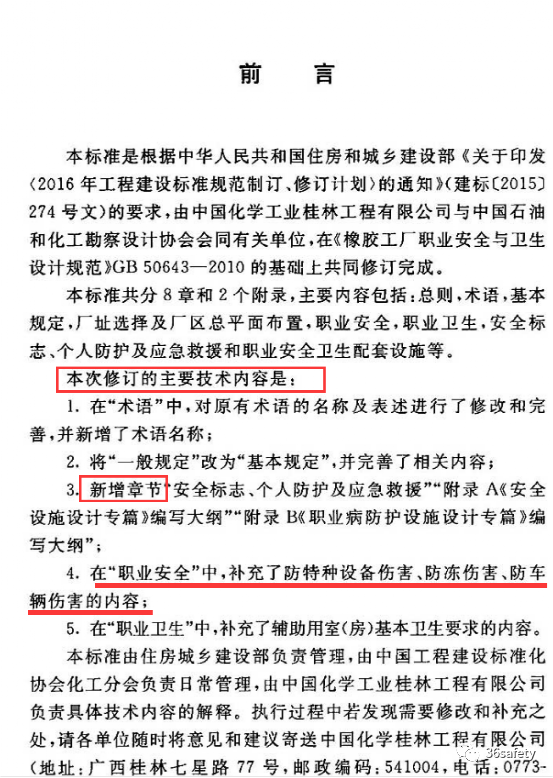 前　言

本标准是根据中华人民共和国住房和城乡建设部《关于印发〈2016年工程建设标准规范制订、修订计划〉的通知》（建标〔2015〕274号文）的要求，由中国化学工业桂林工程有限公司与中国石油和化工勘察设计协会会同有关单位，在《橡胶工厂职业安全与卫生设计规范》GB 50643—2010的基础上共同修订完成。

本标准共分8章和2个附录，主要内容包括：总则，术语，基本规定，厂址选择及厂区总平面布置，职业安全，职业卫生，安全标志、个人防护及应急救援和职业安全卫生配套设施等。

本次修订的主要技术内容是：

1. 在“术语”中，对原有术语的名称及表述进行了修改和完善，并新增了术语名称；

2. 将“一般规定”改为“基本规定”，并完善了相关内容；

3. 新增章节“安全标志、个人防护及应急救援”“附录A《安全设施设计专篇》编写大纲”“附录B《职业病防护设施设计专篇》编写大纲”；

4. 在“职业安全”中，补充了防特种设备伤害、防冻伤害、防车辆伤害的内容；

5. 在“职业卫生”中，补充了辅助用室（房）基本卫生要求的内容。

本标准由住房城乡建设部负责管理，由中国工程建设标准化协会化工分会负责日常管理，由中国化学工业桂林工程有限公司负责具体技术内容的解释。执行过程中若发现需要修改和补充之处，请各单位随时将意见和建议寄送中国化学桂林工程有限公司（地址：广西桂林七星路77号，邮政编码：541004，电话：0773-

36safety